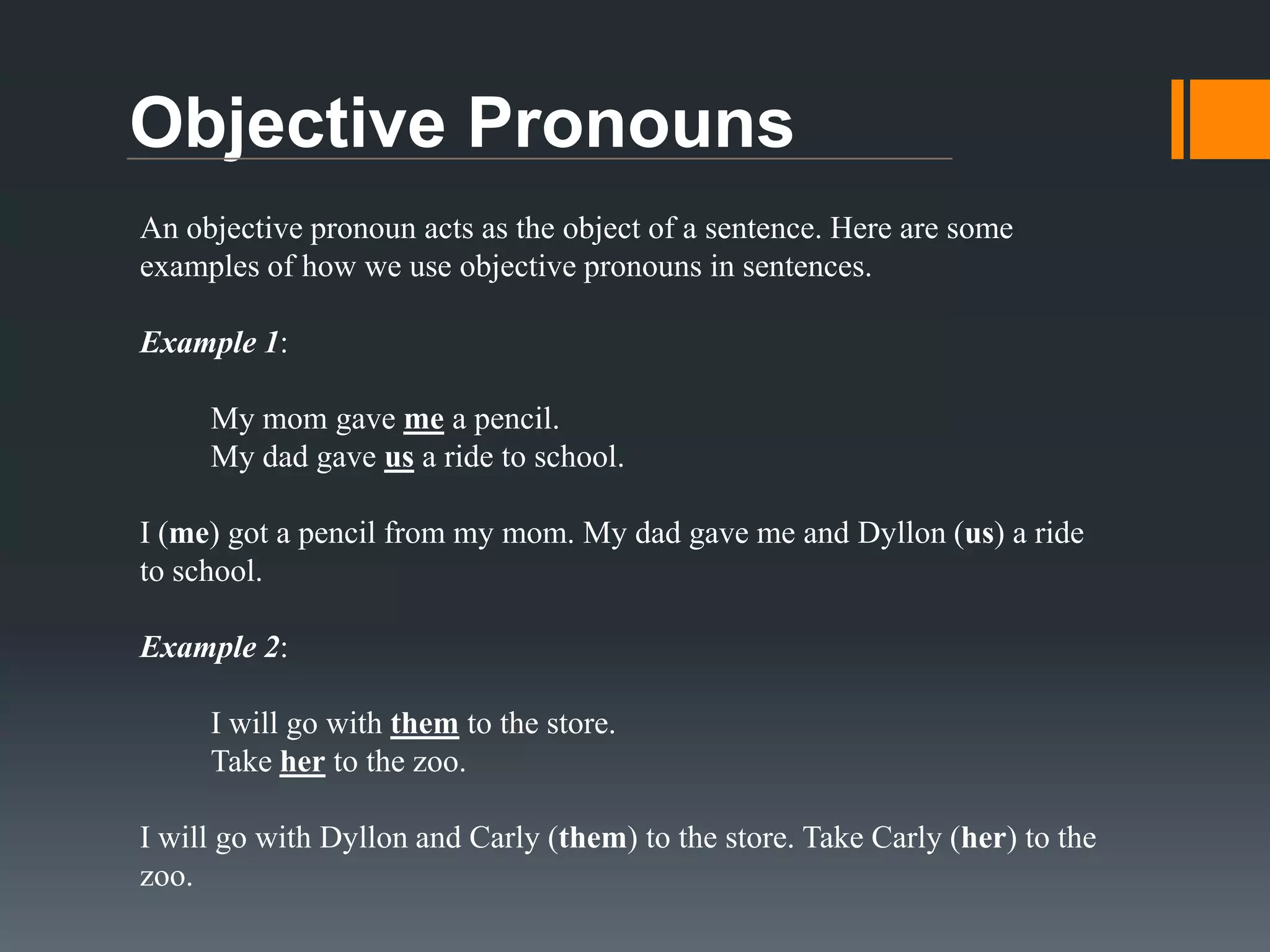 Objective Pronouns

An objective pronoun acts as the object of a sentence. Here are some examples of how we use objective pronouns in sentences.

Example 1:

My mom gave me a pencil.
My dad gave us a ride to school.

I (me) got a pencil from my mom. My dad gave me and Dyllon (us) a ride to school.

Example 2:

I will go with them to the store.
Take her to the zoo.

I will go with Dyllon and Carly (them) to the store. Take Carly (her) to the zoo.